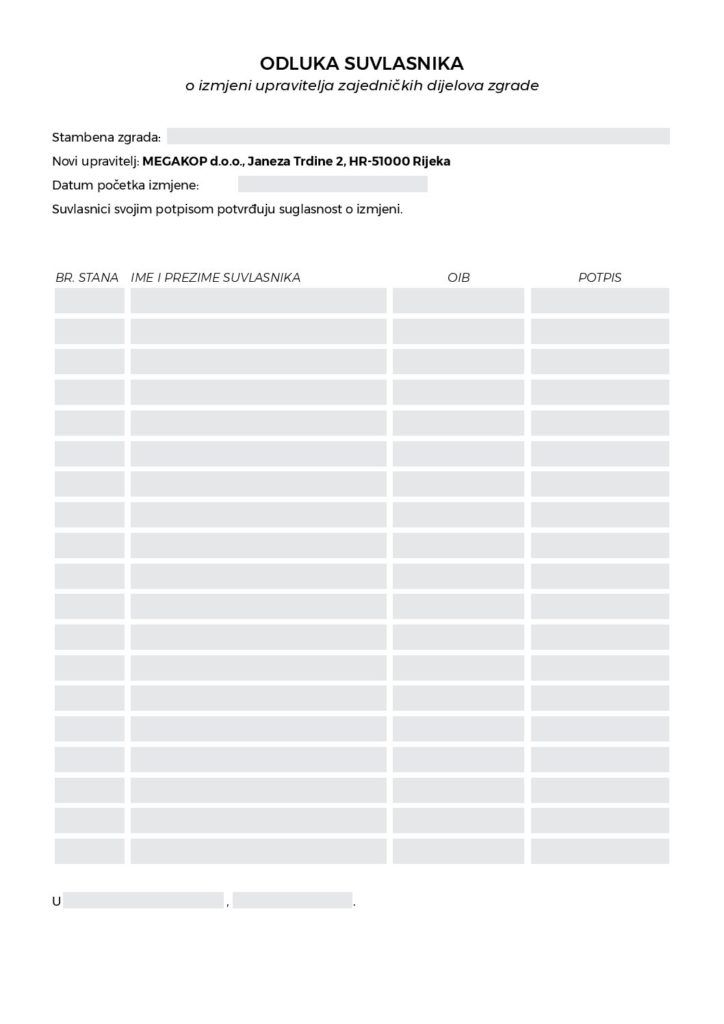 ODLUKA SUVLASNIKA
o izmjeni upravitelja zajedničkih dijelova zgrade

Stambena zgrada: ____

Novi upravitelj: MEGAKOP d.o.o., Janeza Trdine 2, HR-51000 Rijeka

Datum početka izmjene: ____

Suvlasnici svojim potpisom potvrđuju suglasnost o izmjeni.

| BR. STANA | IME I PREZIME SUVLASNIKA | OIB | POTPIS |
|---|---|---|---|
| | | | |
| | | | |
| | | | |
| | | | |
| | | | |
| | | | |
| | | | |
| | | | |
| | | | |
| | | | |
| | | | |
| | | | |
| | | | |
| | | | |
| | | | |
| | | | |
| | | | |
| | | | |
| | | | |

U ____, ____.